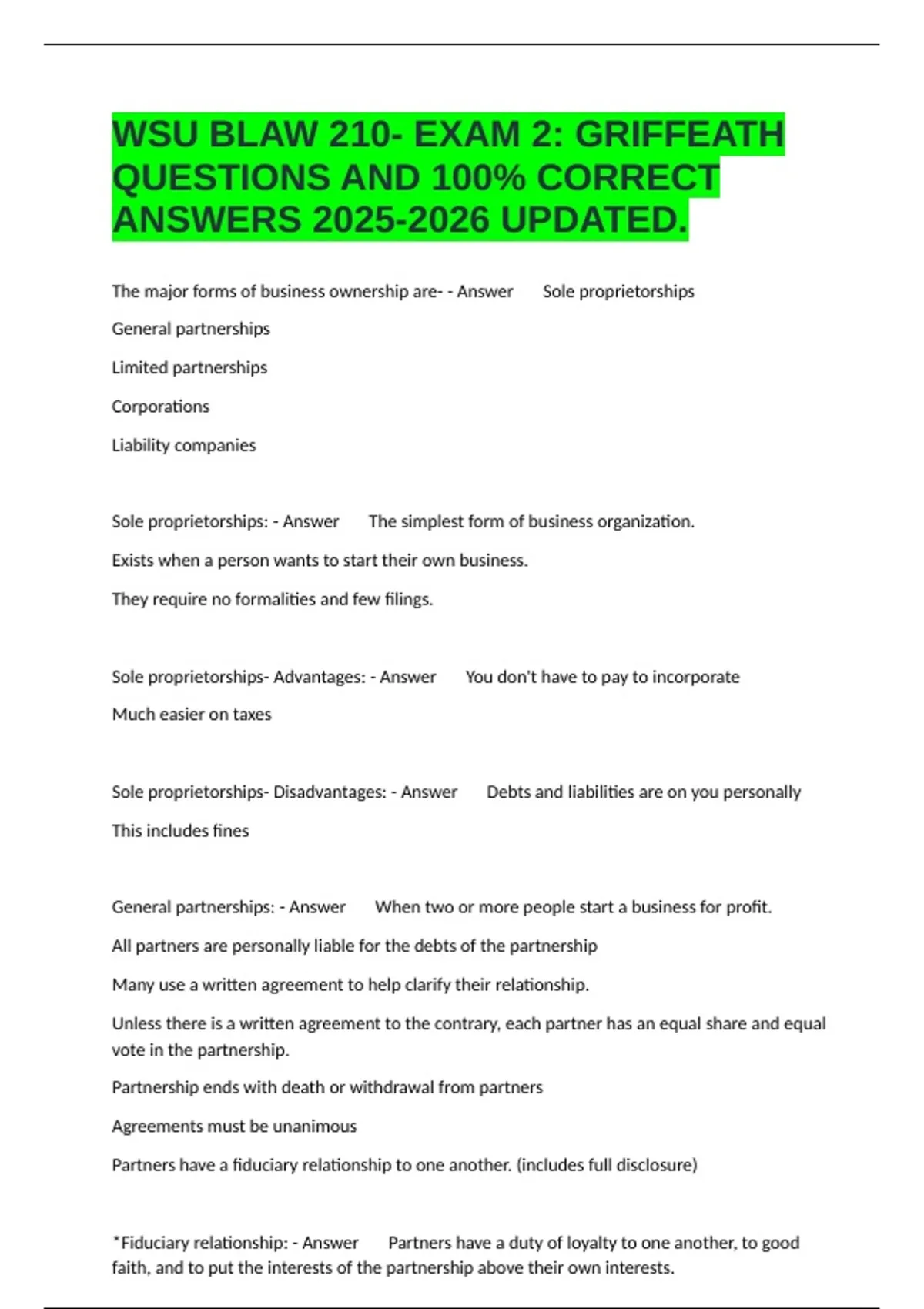 WSU BLAW 210- EXAM 2: GRIFFEATH QUESTIONS AND 100% CORRECT ANSWERS 2025-2026 UPDATED.

The major forms of business ownership are- - Answer Sole proprietorships

General partnerships

Limited partnerships

Corporations

Liability companies

Sole proprietorships: - Answer The simplest form of business organization.

Exists when a person wants to start their own business.

They require no formalities and few filings.

Sole proprietorships- Advantages: - Answer You don't have to pay to incorporate

Much easier on taxes

Sole proprietorships- Disadvantages: - Answer Debts and liabilities are on you personally

This includes fines

General partnerships: - Answer When two or more people start a business for profit.

All partners are personally liable for the debts of the partnership

Many use a written agreement to help clarify their relationship.

Unless there is a written agreement to the contrary, each partner has an equal share and equal vote in the partnership.

Partnership ends with death or withdrawal from partners

Agreements must be unanimous

Partners have a fiduciary relationship to one another. (includes full disclosure)

*Fiduciary relationship: - Answer Partners have a duty of loyalty to one another, to good faith, and to put the interests of the partnership above their own interests.